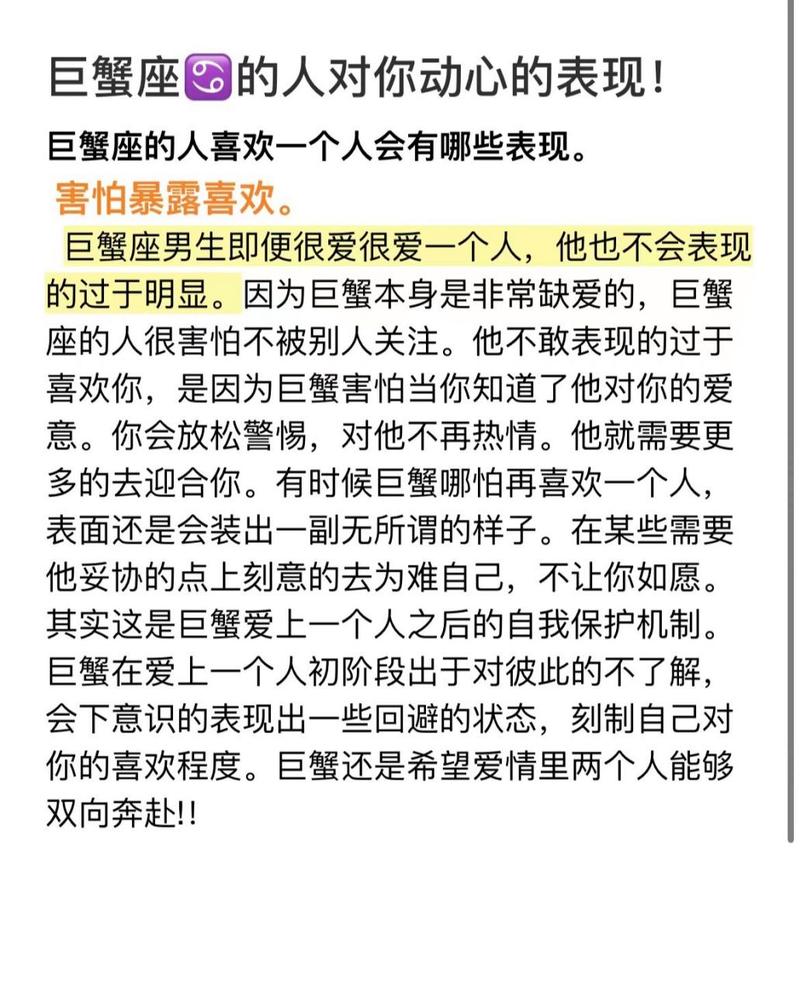 巨蟹座♋的人对你动心的表现！

巨蟹座的人喜欢一个人会有哪些表现。

害怕暴露喜欢。

巨蟹座男生即便很爱很爱一个人，他也不会表现的过于明显。因为巨蟹本身是非常缺爱的，巨蟹座的人很害怕不被别人关注。他不敢表现的过于喜欢你，是因为巨蟹害怕当你知道了他对你的爱意。你会放松警惕，对他不再热情。他就需要更多的去迎合你。有时候巨蟹哪怕再喜欢一个人，表面还是会装出一副无所谓的样子。在某些需要他妥协的点上刻意的去为难自己，不让你如愿。其实这是巨蟹爱上一个人之后的自我保护机制。巨蟹在爱上一个人初阶段出于对彼此的不了解，会下意识的表现出一些回避的状态，刻制自己对你的喜欢程度。巨蟹还是希望爱情里两个人能够双向奔赴!!